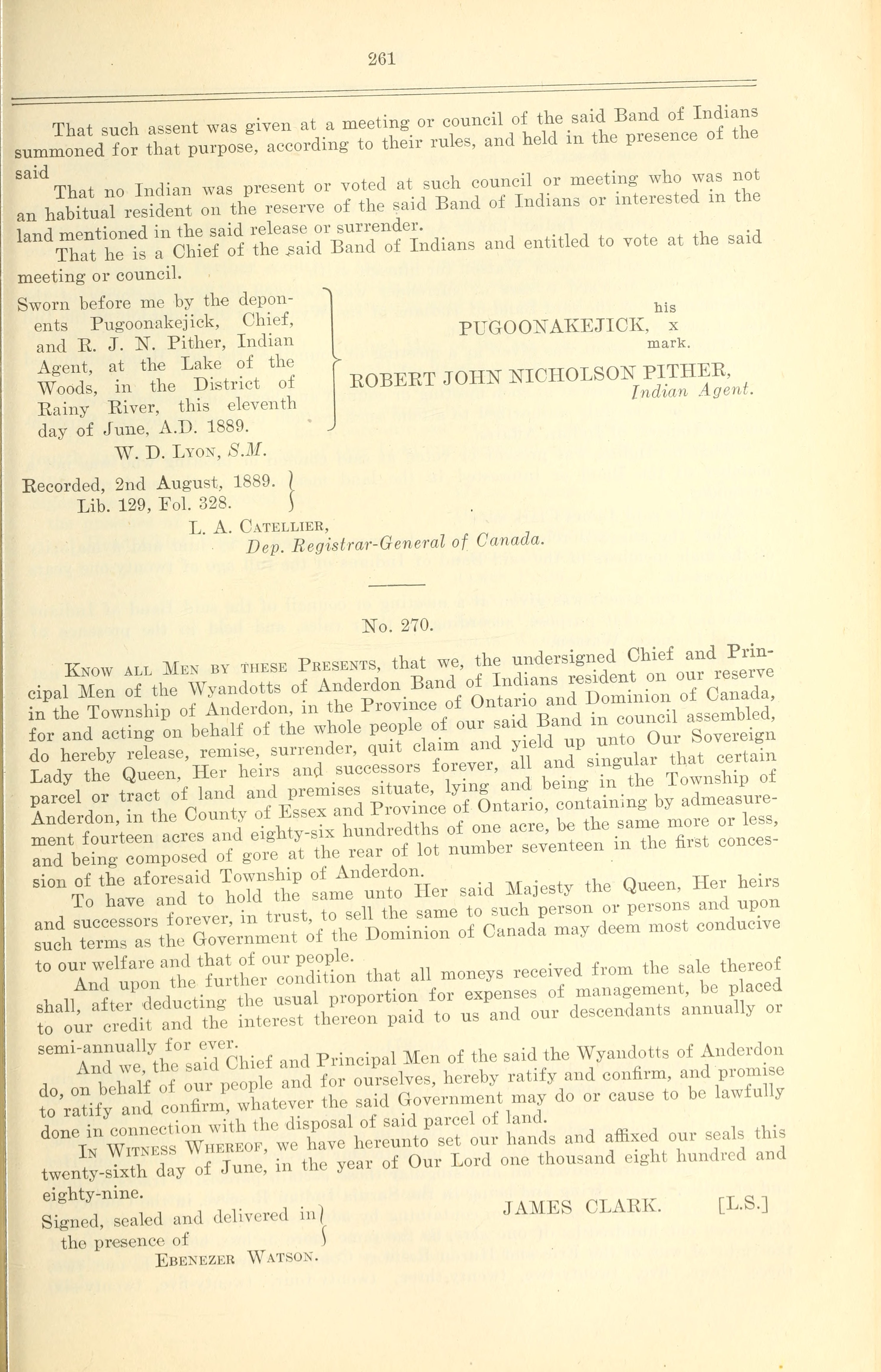 261

That such assent was given at a meeting or council of the said Band of Indians summoned for that purpose, according to their rules, and held in the presence of the said

That no Indian was present or voted at such council or meeting who was not an habitual resident on the reserve of the said Band of Indians or interested in the land mentioned in the said release or surrender.

That he is a Chief of the said Band of Indians and entitled to vote at the said meeting or council.

Sworn before me by the deponents Pugoonakejick, Chief, and R. J. N. Pither, Indian Agent, at the Lake of the Woods, in the District of Rainy River, this eleventh day of June, A.D. 1889.
W. D. Lyon, S.M.

his
PUGOONAKEJICK, x
mark.
ROBERT JOHN NICHOLSON PITHER,
Indian Agent.

Recorded, 2nd August, 1889.
Lib. 129, Fol. 328.
L. A. Catellier,
Dep. Registrar-General of Canada.

No. 270.

Know all Men by these Presents, that we, the undersigned Chief and Principal Men of the Wyandotts of Anderdon Band of Indians resident on our reserve in the Township of Anderdon, in the Province of Ontario and Dominion of Canada, for and acting on behalf of the whole people of our said Band in council assembled, do hereby release, remise, surrender, quit claim and yield up unto Our Sovereign Lady the Queen, Her heirs and successors forever, all and singular that certain parcel or tract of land and premises situate, lying and being in the Township of Anderdon, in the County of Essex and Province of Ontario, containing by admeasurement fourteen acres and eighty-six hundredths of one acre, be the same more or less, and being composed of gore at the rear of lot number seventeen in the first concession of the aforesaid Township of Anderdon.

To have and to hold the same unto Her said Majesty the Queen, Her heirs and successors forever, in trust, to sell the same to such person or persons and upon such terms as the Government of the Dominion of Canada may deem most conducive to our welfare and that of our people.

And upon the further condition that all moneys received from the sale thereof shall, after deducting the usual proportion for expenses of management, be placed to our credit and the interest thereon paid to us and our descendants annually or semi-annually for ever.

And we, the said Chief and Principal Men of the said the Wyandotts of Anderdon do, on behalf of our people and for ourselves, hereby ratify and confirm, and promise to ratify and confirm, whatever the said Government may do or cause to be lawfully done in connection with the disposal of said parcel of land.

In Witness Whereof, we have hereunto set our hands and affixed our seals this twenty-sixth day of June, in the year of Our Lord one thousand eight hundred and eighty-nine.

Signed, sealed and delivered in the presence of
Ebenezer Watson.

JAMES CLARK. [L.S.]